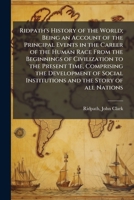 Ridpath's History of the World; Being an Account of the Principal Events in the Career of the Human Race From the Beginnings of Civilization to the Present Time, Comprising the Development of Social Institutions and the Story of all Nations

Ridpath, John Clark